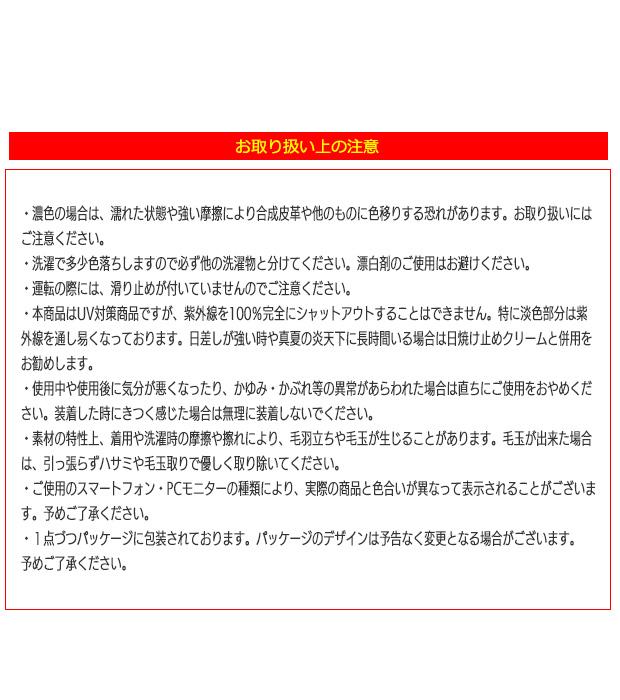 お取り扱い上の注意

・濃色の場合は、濡れた状態や強い摩擦により合成皮革や他のものに色移りする恐れがあります。お取り扱いにはご注意ください。
・洗濯で多少色落ちしますので必ず他の洗濯物と分けてください。漂白剤のご使用はお避けください。
・運転の際には、滑り止めが付いていませんのでご注意ください。
・本商品はUV対策商品ですが、紫外線を100%完全にシャットアウトすることはできません。特に淡色部分は紫外線を通し易くなっております。日差しが強い時や真夏の炎天下に長時間いる場合は日焼け止めクリームと併用をお勧めします。
・使用中や使用後に気分が悪くなったり、かゆみ・かぶれ等の異常があらわれた場合は直ちにご使用をおやめください。装着した時にきつく感じた場合は無理に装着しないでください。
・素材の特性上、着用や洗濯時の摩擦や擦れにより、毛羽立ちや毛玉が生じることがあります。毛玉が出来た場合は、引っ張らずハサミや毛玉取りで優しく取り除いてください。
・ご使用のスマートフォン・PCモニターの種類により、実際の商品と色合いが異なって表示されることがございます。予めご了承ください。
・１点づつパッケージに包装されております。パッケージのデザインは予告なく変更となる場合がございます。予めご了承ください。